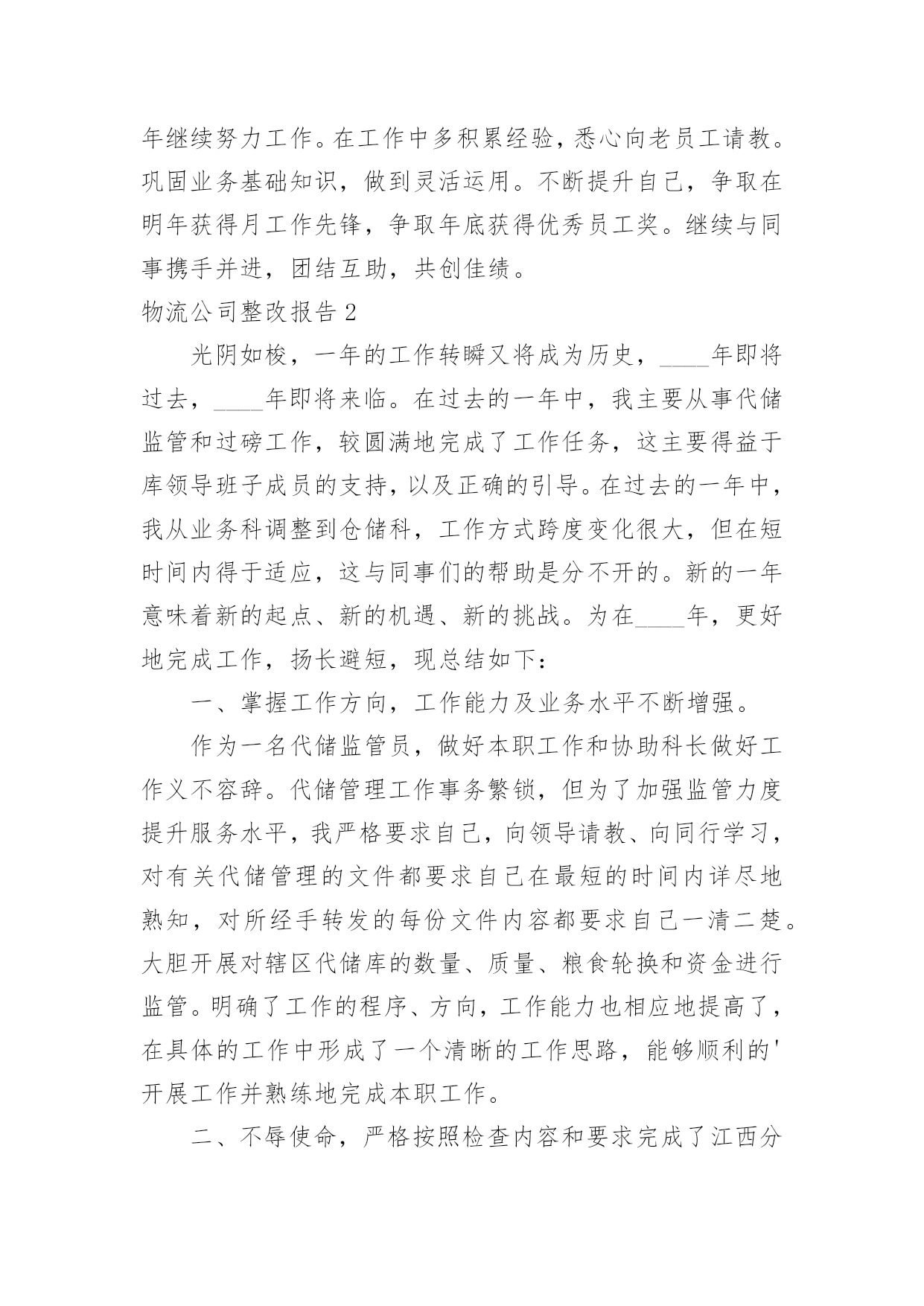 年继续努力工作。在工作中多积累经验，悉心向老员工请教。巩固业务基础知识，做到灵活运用。不断提升自己，争取在明年获得月工作先锋，争取年底获得优秀员工奖。继续与同事携手并进，团结互助，共创佳绩。

物流公司整改报告 2

光阴如梭，一年的工作转瞬又将成为历史，____年即将过去，____年即将来临。在过去的一年中，我主要从事代储监管和过磅工作，较圆满地完成了工作任务，这主要得益于库领导班子成员的支持，以及正确的引导。在过去的一年中，我从业务科调整到仓储科，工作方式跨度变化很大，但在短时间内得于适应，这与同事们的帮助是分不开的。新的一年意味着新的起点、新的机遇、新的挑战。为在____年，更好地完成工作，扬长避短，现总结如下：

一、掌握工作方向，工作能力及业务水平不断增强。

作为一名代储监管员，做好本职工作和协助科长做好工作义不容辞。代储管理工作事务繁锁，但为了加强监管力度提升服务水平，我严格要求自己，向领导请教、向同行学习，对有关代储管理的文件都要求自己在最短的时间内详尽地熟知，对所经手转发的每份文件内容都要求自己一清二楚。大胆开展对辖区代储库的数量、质量、粮食轮换和资金进行监管。明确了工作的程序、方向，工作能力也相应地提高了，在具体的工作中形成了一个清晰的工作思路，能够顺利的'开展工作并熟练地完成本职工作。

二、不辱使命，严格按照检查内容和要求完成了江西分